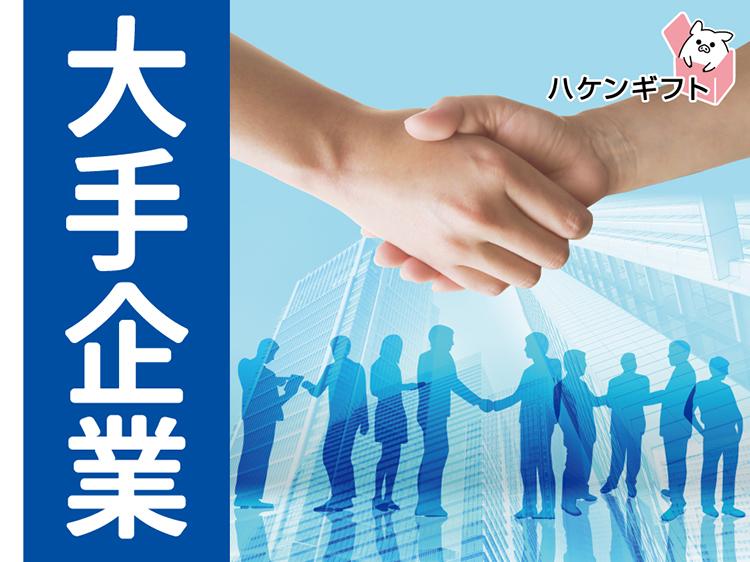 大手企業

ハケンギフト